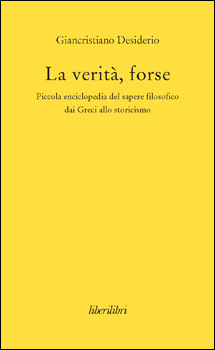 Giancristiano Desiderio

La verità, forse

Piccola enciclopedia del sapere filosofico dai Greci allo storicismo

liberilibri